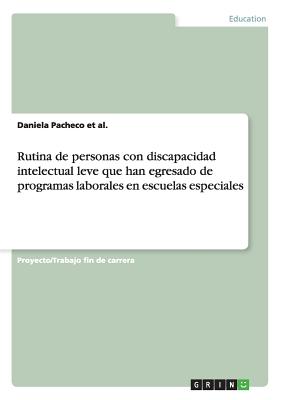 Education

Daniela Pacheco et al.

Rutina de personas con discapacidad intelectual leve que han egresado de programas laborales en escuelas especiales

Proyecto/Trabajo fin de carrera

GRIN